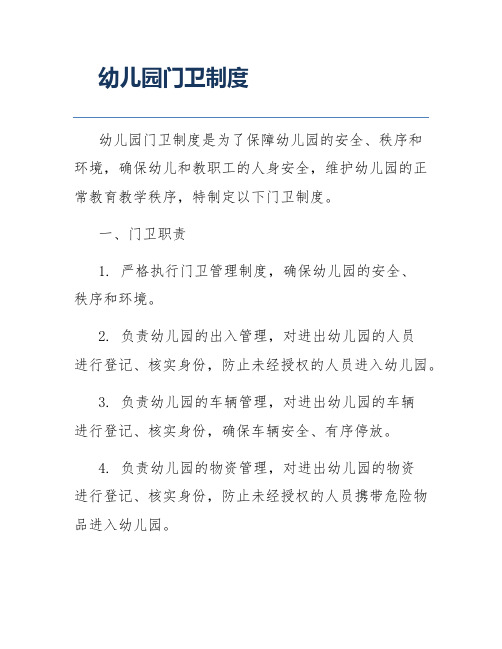 幼儿园门卫制度

幼儿园门卫制度是为了保障幼儿园的安全、秩序和环境，确保幼儿和教职工的人身安全，维护幼儿园的正常教育教学秩序，特制定以下门卫制度。

一、门卫职责

1. 严格执行门卫管理制度，确保幼儿园的安全、秩序和环境。

2. 负责幼儿园的出入管理，对进出幼儿园的人员进行登记、核实身份，防止未经授权的人员进入幼儿园。

3. 负责幼儿园的车辆管理，对进出幼儿园的车辆进行登记、核实身份，确保车辆安全、有序停放。

4. 负责幼儿园的物资管理，对进出幼儿园的物资进行登记、核实身份，防止未经授权的人员携带危险物品进入幼儿园。